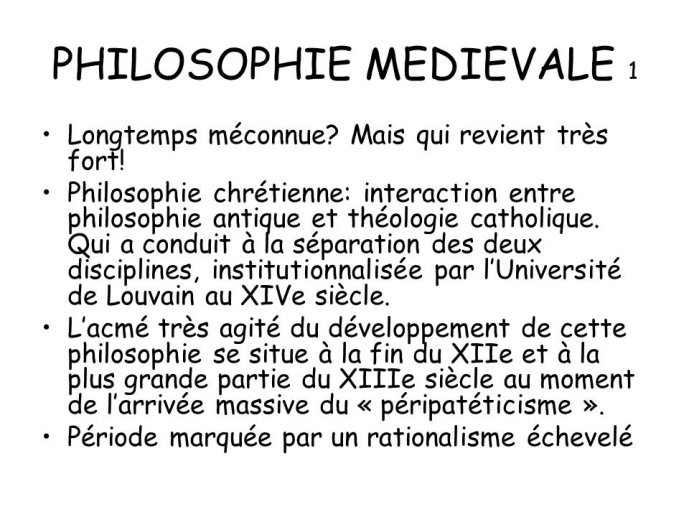 PHILOSOPHIE MEDIEVALE 1

• Longtemps méconnue? Mais qui revient très fort!
• Philosophie chrétienne: interaction entre philosophie antique et théologie catholique. Qui a conduit à la séparation des deux disciplines, institutionnalisée par l'Université de Louvain au XIVe siècle.
• L'acmé très agité du développement de cette philosophie se situe à la fin du XIIe et à la plus grande partie du XIIIe siècle au moment de l'arrivée massive du « péripatéticisme ».
• Période marquée par un rationalisme échevelé